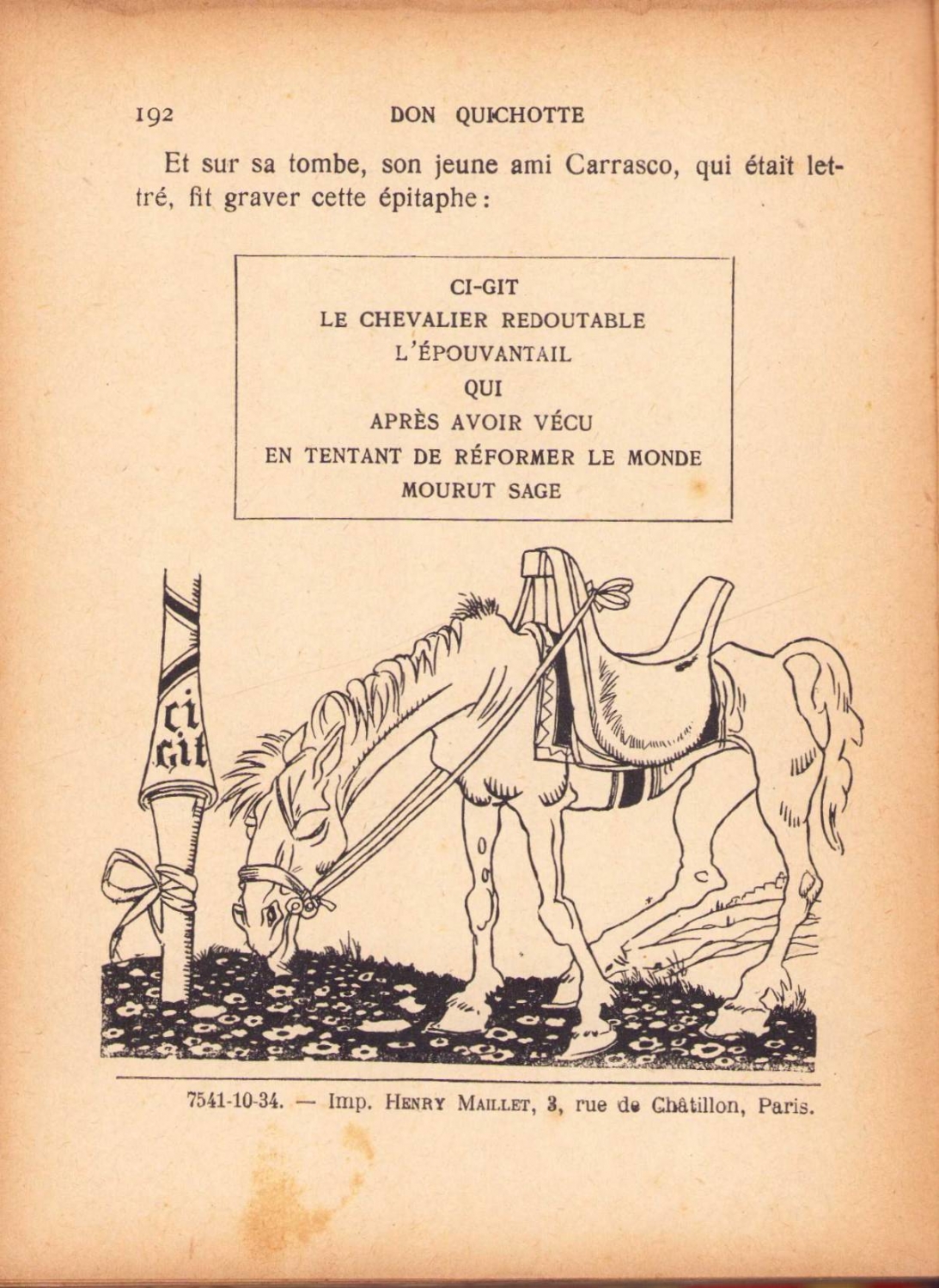 192 DON QUICHOTTE

Et sur sa tombe, son jeune ami Carrasco, qui était lettré, fit graver cette épitaphe :

CI-GIT
LE CHEVALIER REDOUTABLE
L'ÉPOUVANTAIL
QUI
APRÈS AVOIR VÉCU
EN TENTANT DE RÉFORMER LE MONDE
MOURUT SAGE

ci git

7541-10-34. — Imp. HENRY MAILLET, 3, rue de Châtillon, Paris.